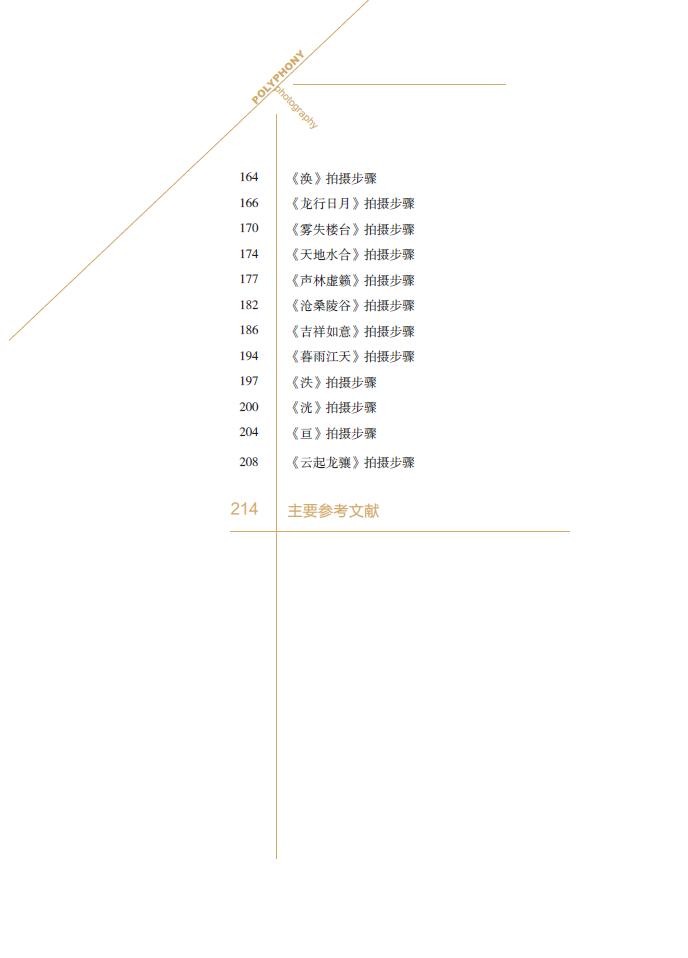 POLYPHONY
photography

164 《涣》拍摄步骤
166 《龙行日月》拍摄步骤
170 《雾失楼台》拍摄步骤
174 《天地水合》拍摄步骤
177 《声林虚籁》拍摄步骤
182 《沧桑陵谷》拍摄步骤
186 《吉祥如意》拍摄步骤
194 《暮雨江天》拍摄步骤
197 《泆》拍摄步骤
200 《洸》拍摄步骤
204 《亘》拍摄步骤
208 《云起龙骧》拍摄步骤

214 主要参考文献